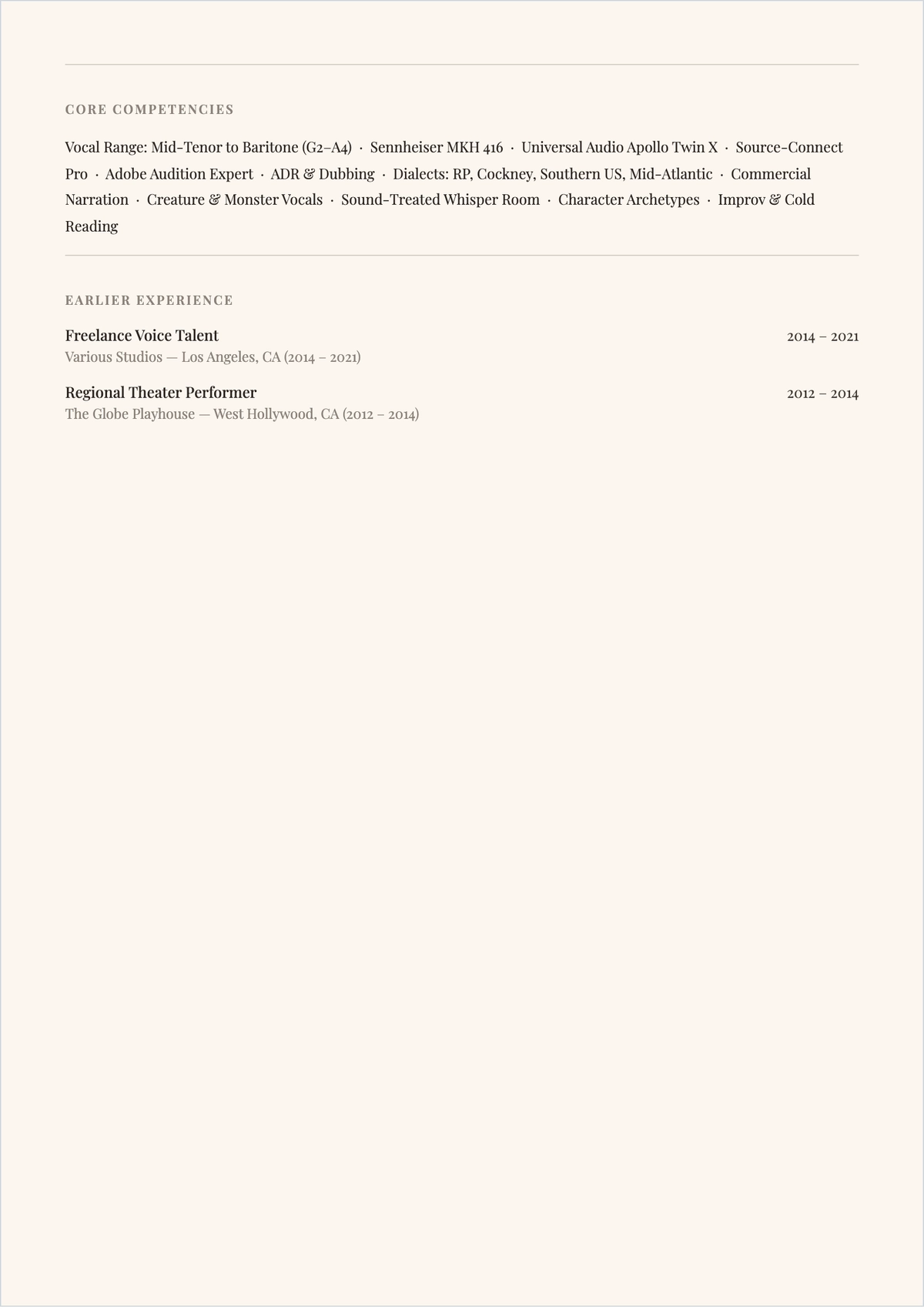 CORE COMPETENCIES

Vocal Range: Mid-Tenor to Baritone (G2–A4) · Sennheiser MKH 416 · Universal Audio Apollo Twin X · Source-Connect Pro · Adobe Audition Expert · ADR & Dubbing · Dialects: RP, Cockney, Southern US, Mid-Atlantic · Commercial Narration · Creature & Monster Vocals · Sound-Treated Whisper Room · Character Archetypes · Improv & Cold Reading

EARLIER EXPERIENCE

Freelance Voice Talent
2014 – 2021
Various Studios — Los Angeles, CA (2014 – 2021)

Regional Theater Performer
2012 – 2014
The Globe Playhouse — West Hollywood, CA (2012 – 2014)